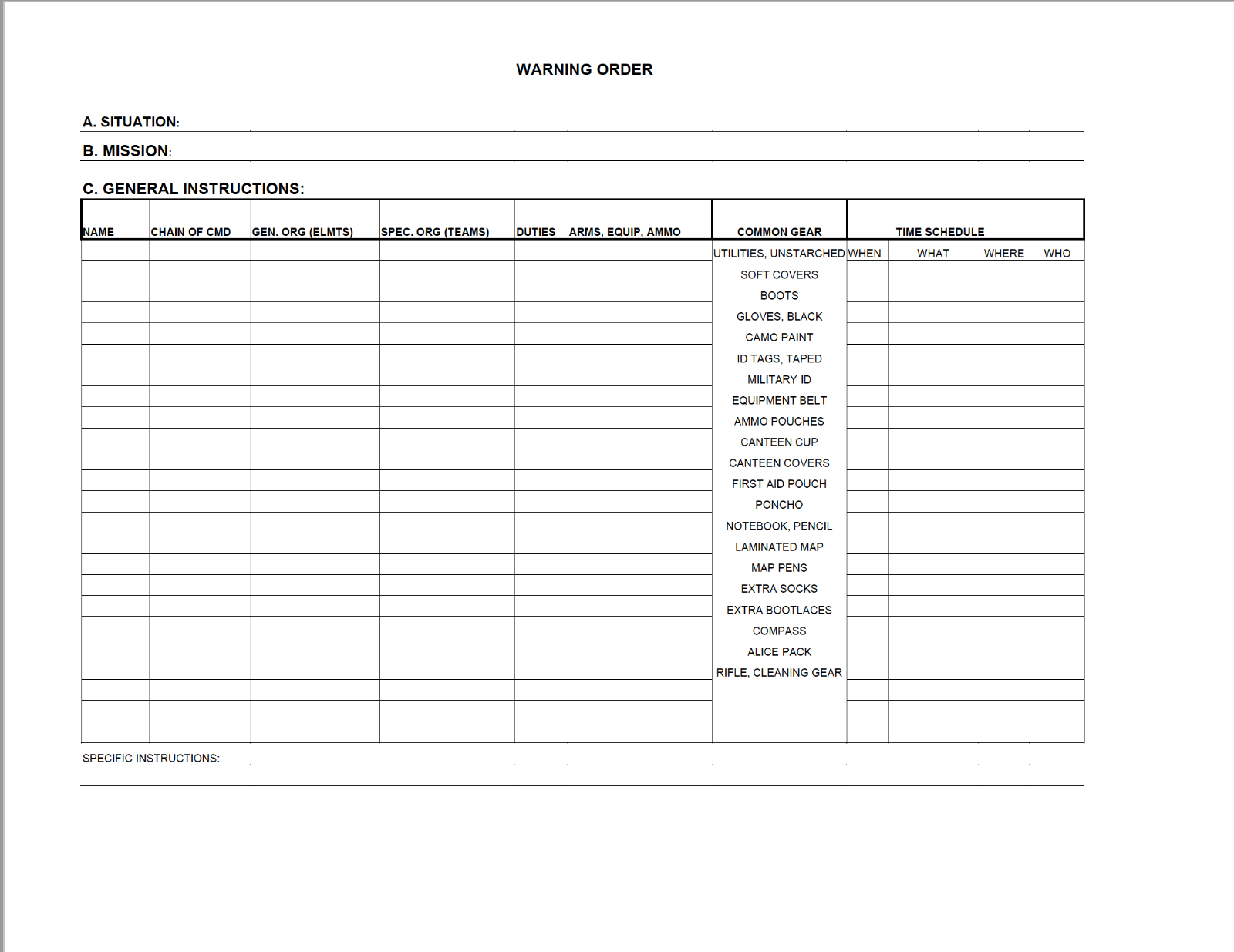 WARNING ORDER

A. SITUATION:

B. MISSION:

C. GENERAL INSTRUCTIONS:

| NAME | CHAIN OF CMD | GEN. ORG (ELMTS) | SPEC. ORG (TEAMS) | DUTIES | ARMS, EQUIP, AMMO | COMMON GEAR | TIME SCHEDULE | | | |
|---|---|---|---|---|---|---|---|---|---|---|
| | | | | | | UTILITIES, UNSTARCHED | WHEN | WHAT | WHERE | WHO |
| | | | | | | SOFT COVERS | | | | |
| | | | | | | BOOTS | | | | |
| | | | | | | GLOVES, BLACK | | | | |
| | | | | | | CAMO PAINT | | | | |
| | | | | | | ID TAGS, TAPED | | | | |
| | | | | | | MILITARY ID | | | | |
| | | | | | | EQUIPMENT BELT | | | | |
| | | | | | | AMMO POUCHES | | | | |
| | | | | | | CANTEEN CUP | | | | |
| | | | | | | CANTEEN COVERS | | | | |
| | | | | | | FIRST AID POUCH | | | | |
| | | | | | | PONCHO | | | | |
| | | | | | | NOTEBOOK, PENCIL | | | | |
| | | | | | | LAMINATED MAP | | | | |
| | | | | | | MAP PENS | | | | |
| | | | | | | EXTRA SOCKS | | | | |
| | | | | | | EXTRA BOOTLACES | | | | |
| | | | | | | COMPASS | | | | |
| | | | | | | ALICE PACK | | | | |
| | | | | | | RIFLE, CLEANING GEAR | | | | |
| | | | | | | | | | | |
| | | | | | | | | | | |
| | | | | | | | | | | |

SPECIFIC INSTRUCTIONS: